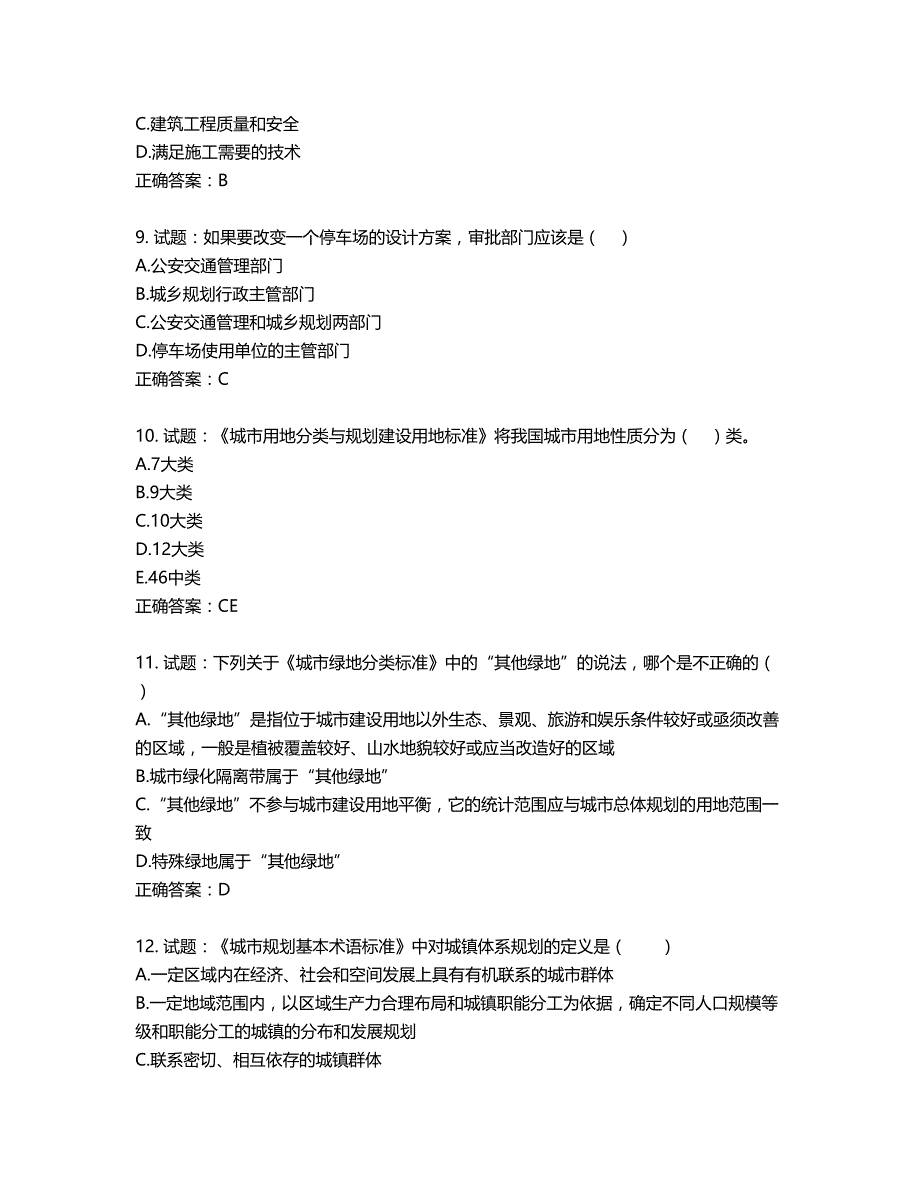 C.建筑工程质量和安全
D.满足施工需要的技术
正确答案：B

9. 试题：如果要改变一个停车场的设计方案，审批部门应该是（　）
A.公安交通管理部门
B.城乡规划行政主管部门
C.公安交通管理和城乡规划两部门
D.停车场使用单位的主管部门
正确答案：C

10. 试题：《城市用地分类与规划建设用地标准》将我国城市用地性质分为（　）类。
A.7大类
B.9大类
C.10大类
D.12大类
E.46中类
正确答案：CE

11. 试题：下列关于《城市绿地分类标准》中的“其他绿地”的说法，哪个是不正确的（　）
A.“其他绿地”是指位于城市建设用地以外生态、景观、旅游和娱乐条件较好或亟须改善的区域，一般是植被覆盖较好、山水地貌较好或应当改造好的区域
B.城市绿化隔离带属于“其他绿地”
C.“其他绿地”不参与城市建设用地平衡，它的统计范围应与城市总体规划的用地范围一致
D.特殊绿地属于“其他绿地”
正确答案：D

12. 试题：《城市规划基本术语标准》中对城镇体系规划的定义是（　）
A.一定区域内在经济、社会和空间发展上具有有机联系的城市群体
B.一定地域范围内，以区域生产力合理布局和城镇职能分工为依据，确定不同人口规模等级和职能分工的城镇的分布和发展规划
C.联系密切、相互依存的城镇群体